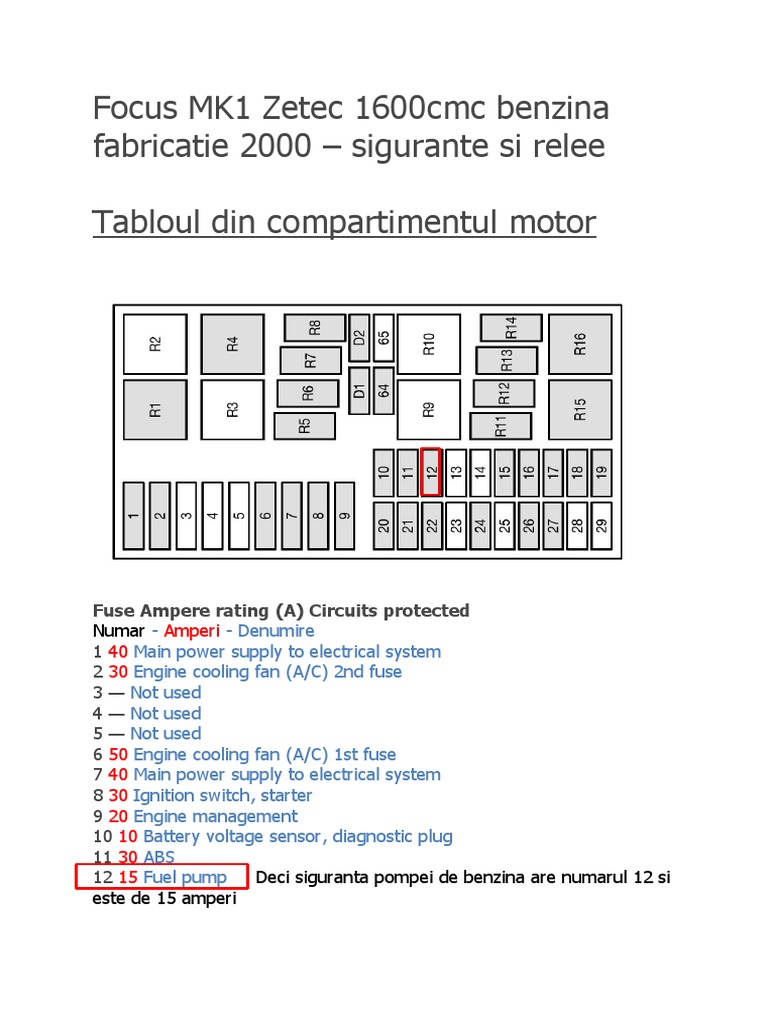 Focus MK1 Zetec 1600cmc benzina fabricatie 2000 – sigurante si relee

Tabloul din compartimentul motor

R2 R4 R8 D2 65 R10 R14 R16
R7 R13
R1 R3 R6 D1 64 R9 R12 R15
R5 R11
10 11 12 13 14 15 16 17 18 19
1 2 3 4 5 6 7 8 9
20 21 22 23 24 25 26 27 28 29

Fuse Ampere rating (A) Circuits protected
Numar - Amperi - Denumire
1 40 Main power supply to electrical system
2 30 Engine cooling fan (A/C) 2nd fuse
3 — Not used
4 — Not used
5 — Not used
6 50 Engine cooling fan (A/C) 1st fuse
7 40 Main power supply to electrical system
8 30 Ignition switch, starter
9 20 Engine management
10 10 Battery voltage sensor, diagnostic plug
11 30 ABS
12 15 Fuel pump Deci siguranta pompei de benzina are numarul 12 si este de 15 amperi